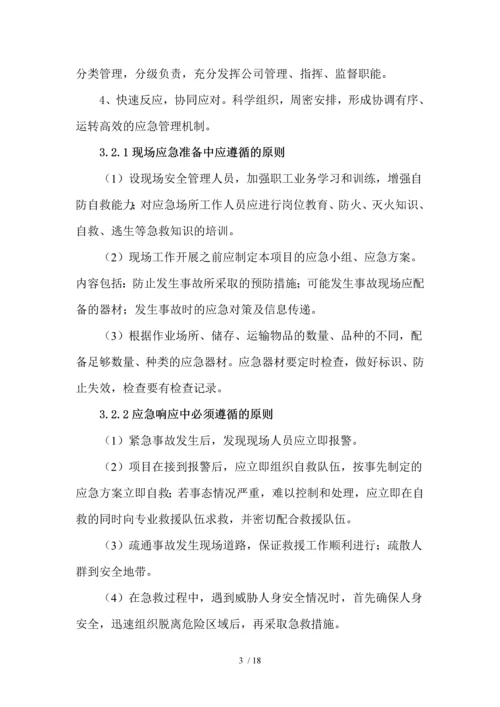 分类管理，分级负责，充分发挥公司管理、指挥、监督职能。

4、快速反应，协同应对。科学组织，周密安排，形成协调有序、运转高效的应急管理机制。

3.2.1 现场应急准备中应遵循的原则

（1）设现场安全管理人员，加强职工业务学习和训练，增强自防自救能力；对应急场所工作人员应进行岗位教育、防火、灭火知识、自救、逃生等急救知识的培训。

（2）现场工作开展之前应制定本项目的应急小组、应急方案。内容包括：防止发生事故所采取的预防措施；可能发生事故现场应配备的器材；发生事故时的应急对策及信息传递。

（3）根据作业场所、储存、运输物品的数量、品种的不同，配备足够数量、种类的应急器材。应急器材要定时检查，做好标识、防止失效，检查要有检查记录。

3.2.2 应急响应中必须遵循的原则

（1）紧急事故发生后，发现现场人员应立即报警。

（2）项目在接到报警后，应立即组织自救队伍，按事先制定的应急方案立即自救；若事态情况严重，难以控制和处理，应立即在自救的同时向专业救援队伍求救，并密切配合救援队伍。

（3）疏通事故发生现场道路，保证救援工作顺利进行；疏散人群到安全地带。

（4）在急救过程中，遇到威胁人身安全情况时，首先确保人身安全，迅速组织脱离危险区域后，再采取急救措施。

3 / 18